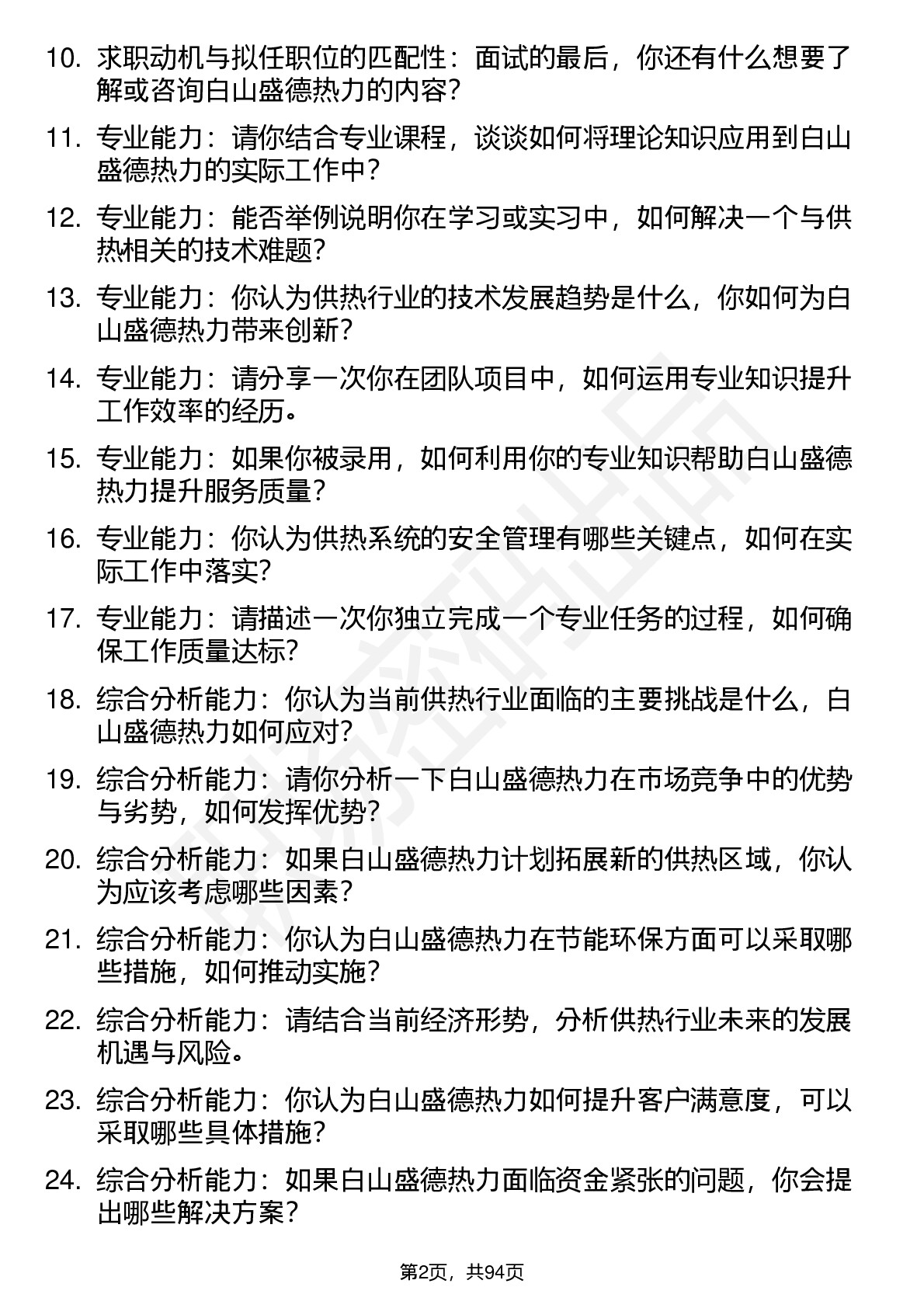 10. 求职动机与拟任职位的匹配性：面试的最后，你还有什么想要了解或咨询白山盛德热力的内容？

11. 专业能力：请你结合专业课程，谈谈如何将理论知识应用到白山盛德热力的实际工作中？

12. 专业能力：能否举例说明你在学习或实习中，如何解决一个与供热相关的技术难题？

13. 专业能力：你认为供热行业的技术发展趋势是什么，你如何为白山盛德热力带来创新？

14. 专业能力：请分享一次你在团队项目中，如何运用专业知识提升工作效率的经历。

15. 专业能力：如果你被录用，如何利用你的专业知识帮助白山盛德热力提升服务质量？

16. 专业能力：你认为供热系统的安全管理有哪些关键点，如何在实际工作中落实？

17. 专业能力：请描述一次你独立完成一个专业任务的过程，如何确保工作质量达标？

18. 综合分析能力：你认为当前供热行业面临的主要挑战是什么，白山盛德热力如何应对？

19. 综合分析能力：请你分析一下白山盛德热力在市场竞争中的优势与劣势，如何发挥优势？

20. 综合分析能力：如果白山盛德热力计划拓展新的供热区域，你认为应该考虑哪些因素？

21. 综合分析能力：你认为白山盛德热力在节能环保方面可以采取哪些措施，如何推动实施？

22. 综合分析能力：请结合当前经济形势，分析供热行业未来的发展机遇与风险。

23. 综合分析能力：你认为白山盛德热力如何提升客户满意度，可以采取哪些具体措施？

24. 综合分析能力：如果白山盛德热力面临资金紧张的问题，你会提出哪些解决方案？

第2页，共94页